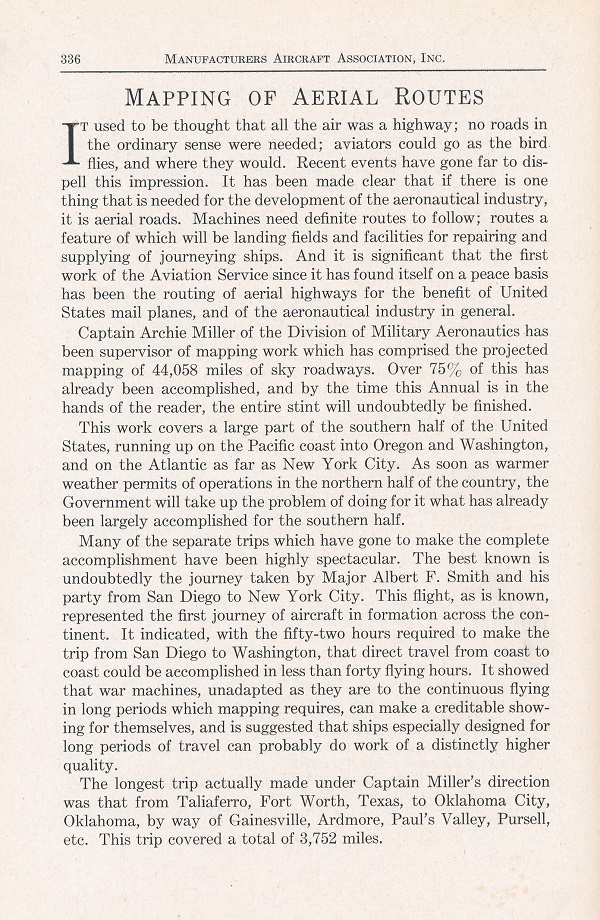 336 MANUFACTURERS AIRCRAFT ASSOCIATION, INC.

MAPPING OF AERIAL ROUTES

IT used to be thought that all the air was a highway; no roads in the ordinary sense were needed; aviators could go as the bird flies, and where they would. Recent events have gone far to dispell this impression. It has been made clear that if there is one thing that is needed for the development of the aeronautical industry, it is aerial roads. Machines need definite routes to follow; routes a feature of which will be landing fields and facilities for repairing and supplying of journeying ships. And it is significant that the first work of the Aviation Service since it has found itself on a peace basis has been the routing of aerial highways for the benefit of United States mail planes, and of the aeronautical industry in general.

Captain Archie Miller of the Division of Military Aeronautics has been supervisor of mapping work which has comprised the projected mapping of 44,058 miles of sky roadways. Over 75% of this has already been accomplished, and by the time this Annual is in the hands of the reader, the entire stint will undoubtedly be finished.

This work covers a large part of the southern half of the United States, running up on the Pacific coast into Oregon and Washington, and on the Atlantic as far as New York City. As soon as warmer weather permits of operations in the northern half of the country, the Government will take up the problem of doing for it what has already been largely accomplished for the southern half.

Many of the separate trips which have gone to make the complete accomplishment have been highly spectacular. The best known is undoubtedly the journey taken by Major Albert F. Smith and his party from San Diego to New York City. This flight, as is known, represented the first journey of aircraft in formation across the continent. It indicated, with the fifty-two hours required to make the trip from San Diego to Washington, that direct travel from coast to coast could be accomplished in less than forty flying hours. It showed that war machines, unadapted as they are to the continuous flying in long periods which mapping requires, can make a creditable showing for themselves, and is suggested that ships especially designed for long periods of travel can probably do work of a distinctly higher quality.

The longest trip actually made under Captain Miller's direction was that from Taliaferro, Fort Worth, Texas, to Oklahoma City, Oklahoma, by way of Gainesville, Ardmore, Paul's Valley, Pursell, etc. This trip covered a total of 3,752 miles.